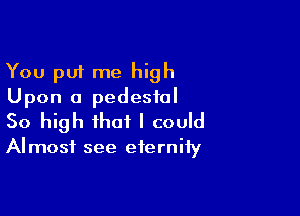 You put me high
Upon a pedestal
So high that I could
Almost see eternity